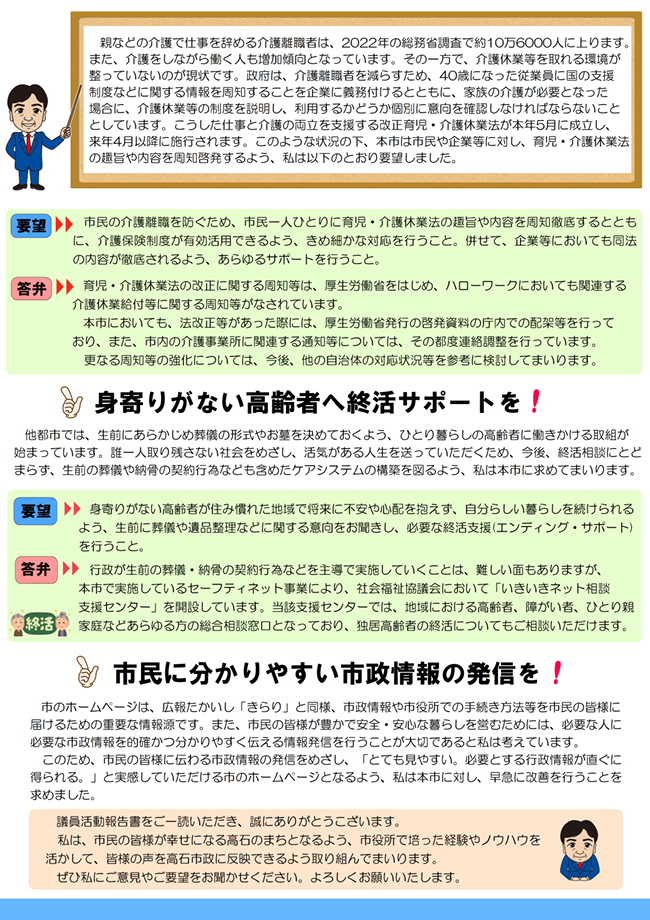 親などの介護で仕事を辞める介護離職者は、2022年の総務省調査で約10万6000人に上ります。また、介護をしながら働く人も増加傾向となっています。その一方で、介護休業等を取れる環境が整っていないのが現状です。政府は、介護離職者を減らすため、40歳になった従業員に国の支援制度などに関する情報を周知することを企業に義務付けるとともに、家族の介護が必要となった場合に、介護休業等の制度を説明し、利用するかどうか個別に意向を確認しなければならないこととしています。こうした仕事と介護の両立を支援する改正育児・介護休業法が本年5月に成立し、来年4月以降に施行されます。このような状況の下、本市は市民や企業等に対し、育児・介護休業法の趣旨や内容を周知啓発するよう、私は以下のとおり要望しました。

要望 市民の介護離職を防ぐため、市民一人ひとりに育児・介護休業法の趣旨や内容を周知徹底するとともに、介護保険制度が有効活用できるよう、きめ細かな対応を行うこと。併せて、企業等においても同法の内容が徹底されるよう、あらゆるサポートを行うこと。

答弁 育児・介護休業法の改正に関する周知等は、厚生労働省をはじめ、ハローワークにおいても関連する介護休業給付等に関する周知等がなされています。
本市においても、法改正等があった際には、厚生労働省発行の啓発資料の庁内での配架等を行っており、また、市内の介護事業所に関連する通知等については、その都度連絡調整を行っています。
更なる周知等の強化については、今後、他の自治体の対応状況等を参考に検討してまいります。

身寄りがない高齢者へ終活サポートを！

他都市では、生前にあらかじめ葬儀の形式やお墓を決めておくよう、ひとり暮らしの高齢者に働きかける取組が始まっています。誰一人取り残さない社会をめざし、活気がある人生を送っていただくため、今後、終活相談にとどまらず、生前の葬儀や納骨の契約行為なども含めたケアシステムの構築を図るよう、私は本市に求めてまいります。

要望 身寄りがない高齢者が住み慣れた地域で将来に不安や心配を抱えず、自分らしい暮らしを続けられるよう、生前に葬儀や遺品整理などに関する意向をお聞きし、必要な終活支援(エンディング・サポート)を行うこと。

答弁 行政が生前の葬儀・納骨の契約行為などを主導で実施していくことは、難しい面もありますが、本市で実施しているセーフティネット事業により、社会福祉協議会において「いきいきネット相談支援センター」を開設しています。当該支援センターでは、地域における高齢者、障がい者、ひとり親家庭などあらゆる方の総合相談窓口となっており、独居高齢者の終活についてもご相談いただけます。

終活

市民に分かりやすい市政情報の発信を！

市のホームページは、広報たかいし「きらり」と同様、市政情報や市役所での手続き方法等を市民の皆様に届けるための重要な情報源です。また、市民の皆様が豊かで安全・安心な暮らしを営むためには、必要な人に必要な市政情報を的確かつ分かりやすく伝える情報発信を行うことが大切であると私は考えています。
このため、市民の皆様に伝わる市政情報の発信をめざし、「とても見やすい。必要とする行政情報が直ぐに得られる。」と実感していただける市のホームページとなるよう、私は本市に対し、早急に改善を行うことを求めました。

議員活動報告書をご一読いただき、誠にありがとうございます。
私は、市民の皆様が幸せになる高石のまちとなるよう、市役所で培った経験やノウハウを活かして、皆様の声を高石市政に反映できるよう取り組んでまいります。
ぜひ私にご意見やご要望をお聞かせください。よろしくお願いいたします。